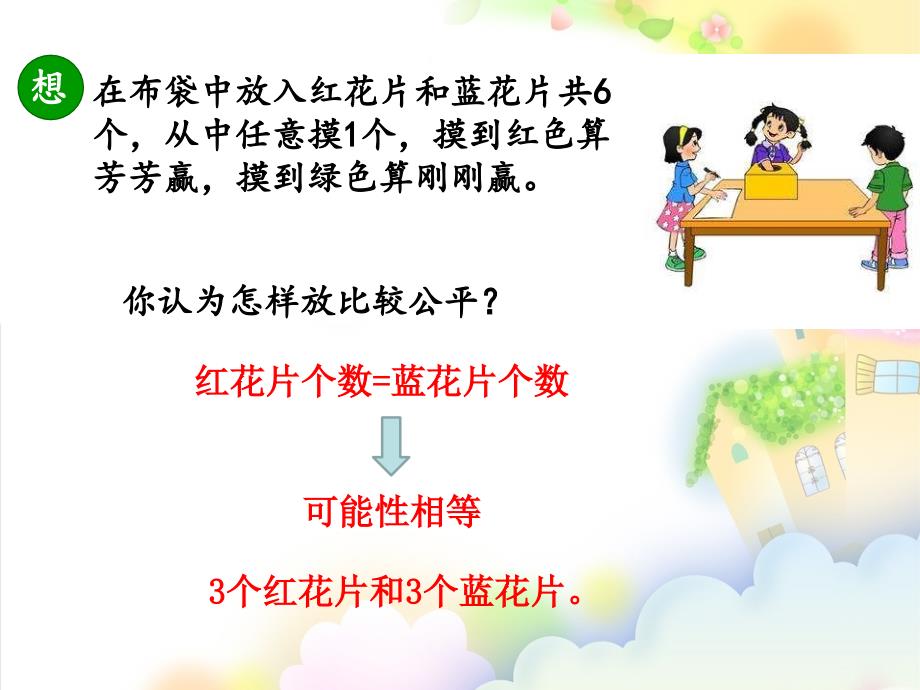 想

在布袋中放入红花片和蓝花片共6个，从中任意摸1个，摸到红色算芳芳赢，摸到绿色算刚刚赢。

你认为怎样放比较公平？

红花片个数=蓝花片个数

可能性相等

3个红花片和3个蓝花片。